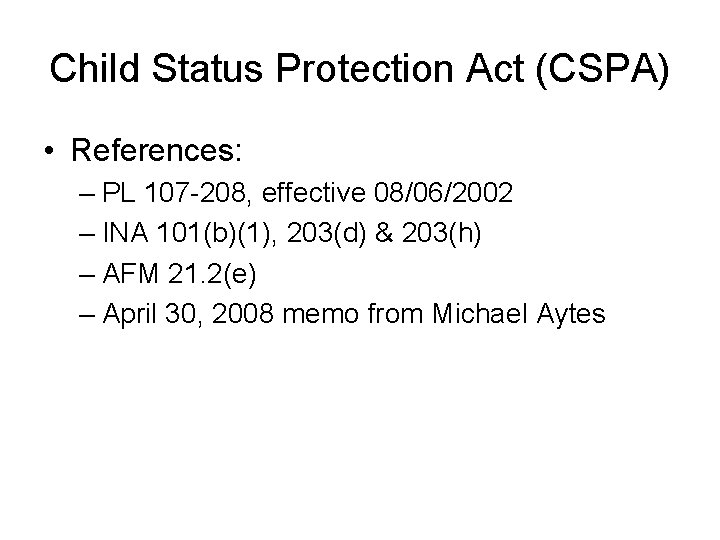 Child Status Protection Act (CSPA)

• References:
– PL 107-208, effective 08/06/2002
– INA 101(b)(1), 203(d) & 203(h)
– AFM 21.2(e)
– April 30, 2008 memo from Michael Aytes